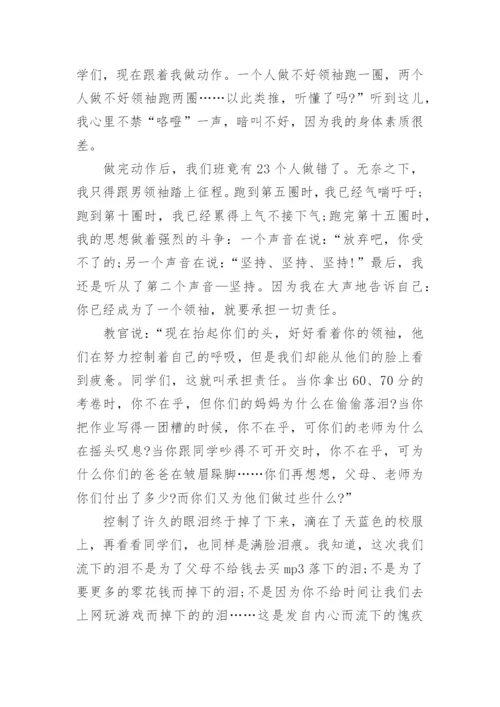 学们，现在跟着我做动作。一个人做不好领袖跑一圈，两个人做不好领袖跑两圈……以此类推，听懂了吗?”听到这儿，我心里不禁“咯噔”一声，暗叫不好，因为我的身体素质很差。

做完动作后，我们班竟有23个人做错了。无奈之下，我只得跟男领袖踏上征程。跑到第五圈时，我已经气喘吁吁;跑到第十圈时，我已经累得上气不接下气;跑完第十五圈时，我的思想做着强烈的斗争：一个声音在说：“放弃吧，你受不了的;另一个声音在说：“坚持、坚持、坚持!”最后，我还是听从了第二个声音—坚持。因为我在大声地告诉自己：你已经成为了一个领袖，就要承担一切责任。

教官说：“现在抬起你们的头，好好看着你的领袖，他们在努力控制着自己的呼吸，但是我们却能从他们的脸上看到疲惫。同学们，这就叫承担责任。当你拿出60、70分的考卷时，你不在乎，但你们的妈妈为什么在偷偷落泪?当你把作业写得一团糟的时候，你不在乎，可你们的老师为什么在摇头叹息?当你跟同学吵得不可开交时，你不在乎，可为什么你们的爸爸在皱眉跺脚……你们再想想，父母、老师为你们付出了多少?而你们又为他们做过些什么?”

控制了许久的眼泪终于掉了下来，滴在了天蓝色的校服上，再看看同学们，也同样是满脸泪痕。我知道，这次我们流下的泪不是为了父母不给钱去买mp3落下的泪;不是为了要更多的零花钱而掉下的泪;不是因为你不给时间让我们去上网玩游戏而掉下的的泪……这是发自内心而流下的愧疚